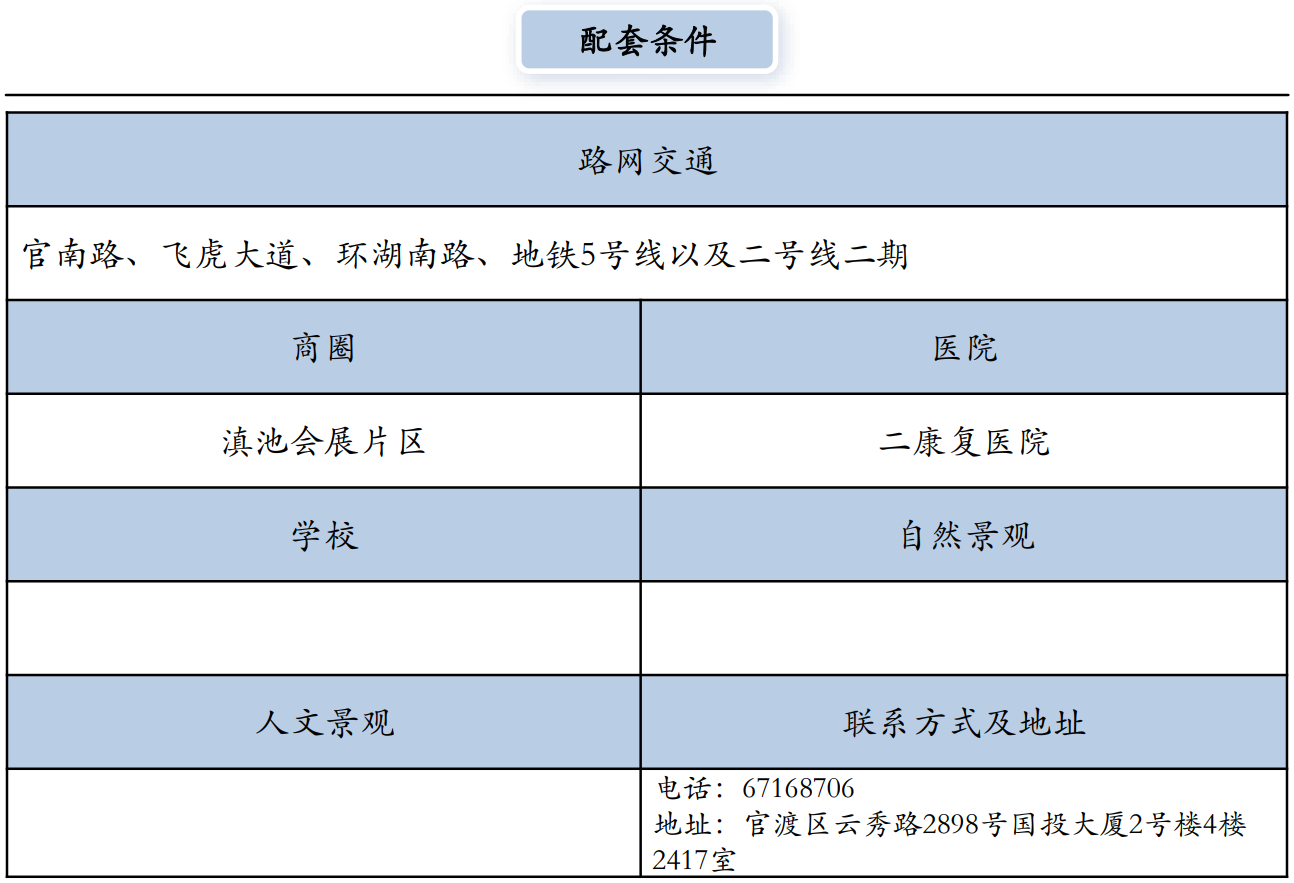 配套条件

| 路网交通 | |
|---|---|
| 官南路、飞虎大道、环湖南路、地铁5号线以及二号线二期 | |
| 商圈 | 医院 |
| 滇池会展片区 | 二康复医院 |
| 学校 | 自然景观 |
| | |
| 人文景观 | 联系方式及地址 |
| | 电话：67168706 地址：官渡区云秀路2898号国投大厦2号楼4楼2417室 |